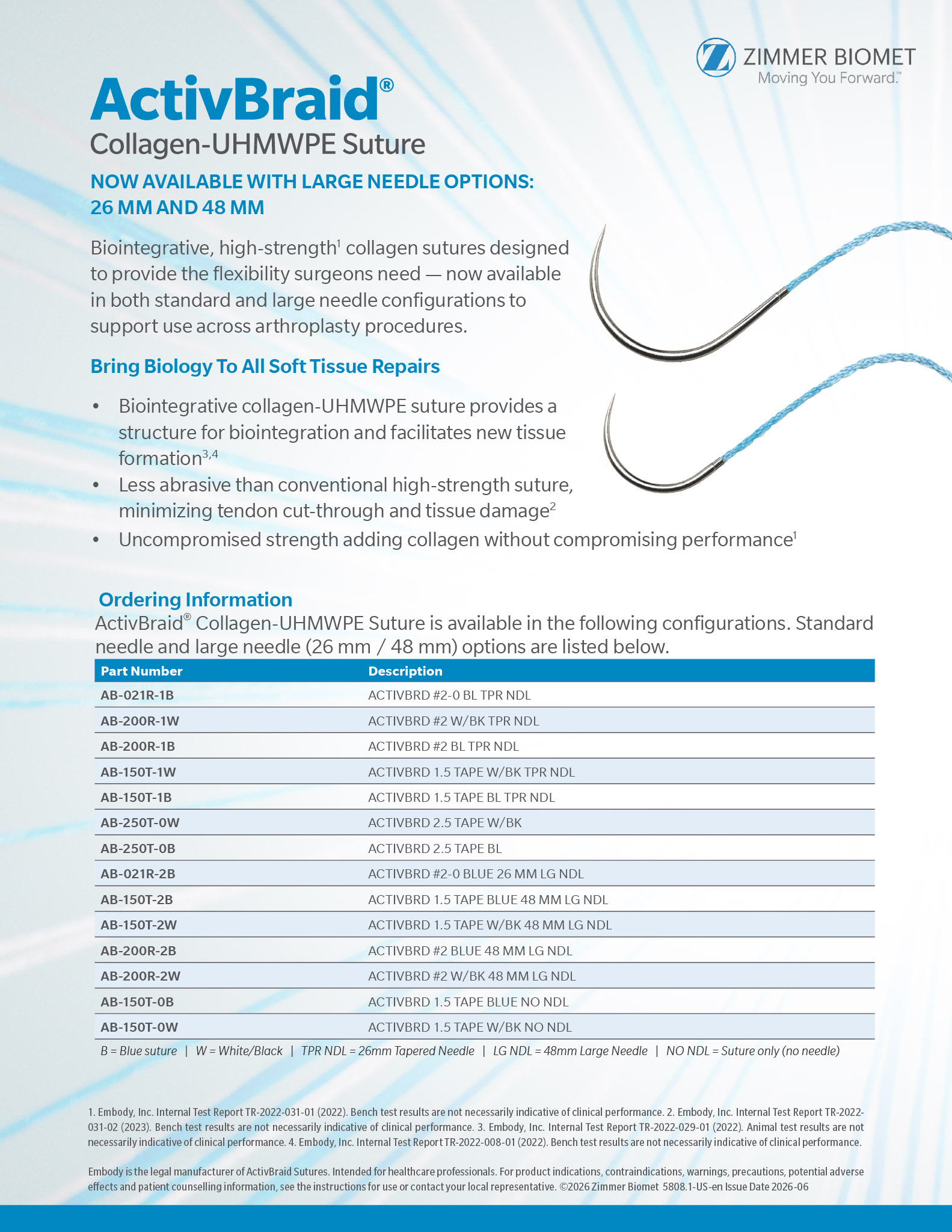 ZIMMER BIOMET
Moving You Forward.™

ActivBraid®
Collagen-UHMWPE Suture

NOW AVAILABLE WITH LARGE NEEDLE OPTIONS:
26 MM AND 48 MM

Biointegrative, high-strength$^{1}$ collagen sutures designed to provide the flexibility surgeons need — now available in both standard and large needle configurations to support use across arthroplasty procedures.

Bring Biology To All Soft Tissue Repairs

• Biointegrative collagen-UHMWPE suture provides a structure for biointegration and facilitates new tissue formation$^{3,4}$
• Less abrasive than conventional high-strength suture, minimizing tendon cut-through and tissue damage$^{2}$
• Uncompromised strength adding collagen without compromising performance$^{1}$

Ordering Information
ActivBraid® Collagen-UHMWPE Suture is available in the following configurations. Standard needle and large needle (26 mm / 48 mm) options are listed below.

| Part Number | Description |
|---|---|
| AB-021R-1B | ACTIVBRD #2-0 BL TPR NDL |
| AB-200R-1W | ACTIVBRD #2 W/BK TPR NDL |
| AB-200R-1B | ACTIVBRD #2 BL TPR NDL |
| AB-150T-1W | ACTIVBRD 1.5 TAPE W/BK TPR NDL |
| AB-150T-1B | ACTIVBRD 1.5 TAPE BL TPR NDL |
| AB-250T-0W | ACTIVBRD 2.5 TAPE W/BK |
| AB-250T-0B | ACTIVBRD 2.5 TAPE BL |
| AB-021R-2B | ACTIVBRD #2-0 BLUE 26 MM LG NDL |
| AB-150T-2B | ACTIVBRD 1.5 TAPE BLUE 48 MM LG NDL |
| AB-150T-2W | ACTIVBRD 1.5 TAPE W/BK 48 MM LG NDL |
| AB-200R-2B | ACTIVBRD #2 BLUE 48 MM LG NDL |
| AB-200R-2W | ACTIVBRD #2 W/BK 48 MM LG NDL |
| AB-150T-0B | ACTIVBRD 1.5 TAPE BLUE NO NDL |
| AB-150T-0W | ACTIVBRD 1.5 TAPE W/BK NO NDL |

B = Blue suture | W = White/Black | TPR NDL = 26mm Tapered Needle | LG NDL = 48mm Large Needle | NO NDL = Suture only (no needle)

1. Embody, Inc. Internal Test Report TR-2022-031-01 (2022). Bench test results are not necessarily indicative of clinical performance. 2. Embody, Inc. Internal Test Report TR-2022-031-02 (2023). Bench test results are not necessarily indicative of clinical performance. 3. Embody, Inc. Internal Test Report TR-2022-029-01 (2022). Animal test results are not necessarily indicative of clinical performance. 4. Embody, Inc. Internal Test Report TR-2022-008-01 (2022). Bench test results are not necessarily indicative of clinical performance.

Embody is the legal manufacturer of ActivBraid Sutures. Intended for healthcare professionals. For product indications, contraindications, warnings, precautions, potential adverse effects and patient counselling information, see the instructions for use or contact your local representative. ©2026 Zimmer Biomet 5808.1-US-en Issue Date 2026-06